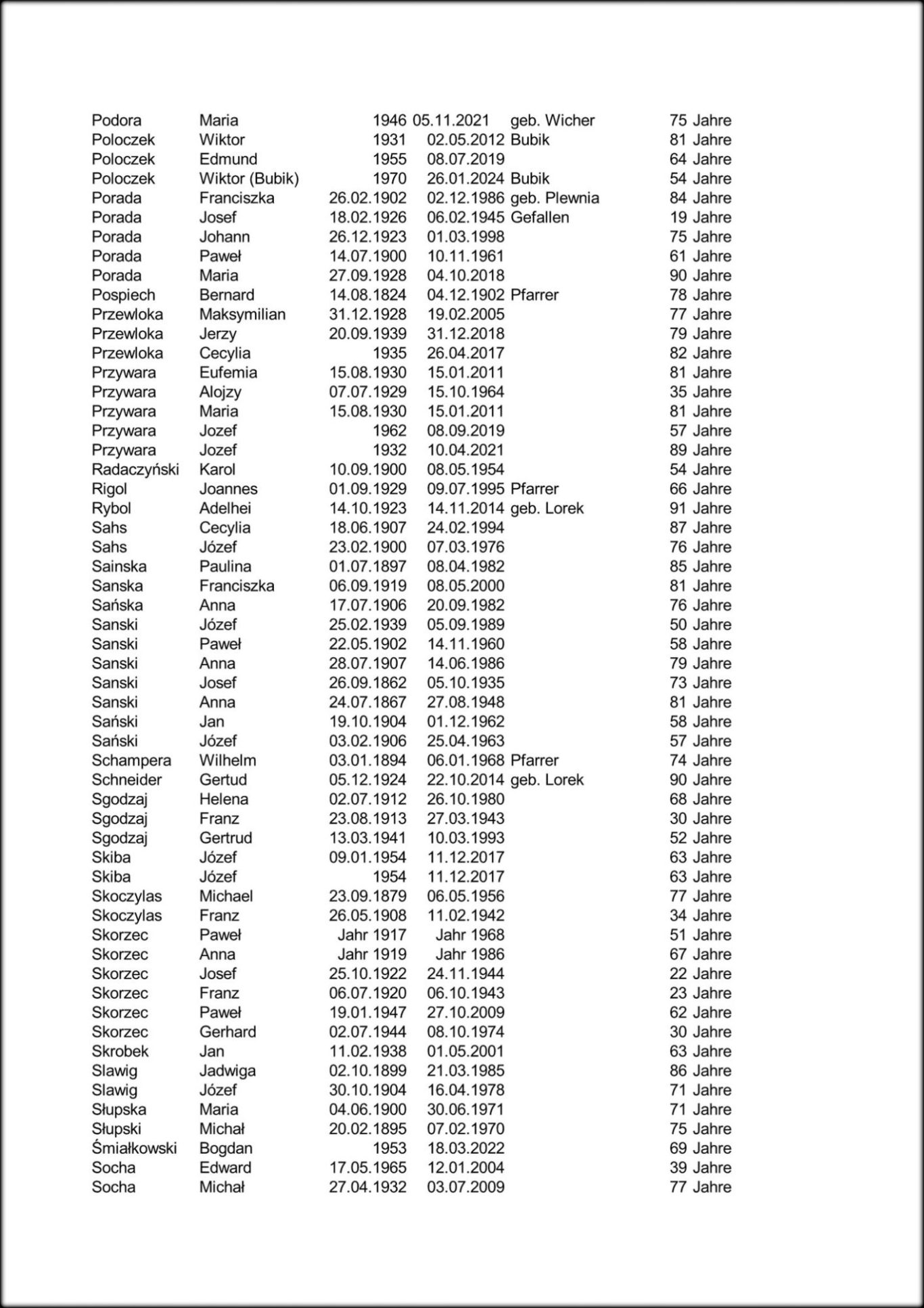 | | | | | | |
|---|---|---|---|---|---|
| Podora | Maria | 1946 | 05.11.2021 | geb. Wicher | 75 Jahre |
| Poloczek | Wiktor | 1931 | 02.05.2012 | Bubik | 81 Jahre |
| Poloczek | Edmund | 1955 | 08.07.2019 | | 64 Jahre |
| Poloczek | Wiktor (Bubik) | 1970 | 26.01.2024 | Bubik | 54 Jahre |
| Porada | Franciszka | 26.02.1902 | 02.12.1986 | geb. Plewnia | 84 Jahre |
| Porada | Josef | 18.02.1926 | 06.02.1945 | Gefallen | 19 Jahre |
| Porada | Johann | 26.12.1923 | 01.03.1998 | | 75 Jahre |
| Porada | Paweł | 14.07.1900 | 10.11.1961 | | 61 Jahre |
| Porada | Maria | 27.09.1928 | 04.10.2018 | | 90 Jahre |
| Pospiech | Bernard | 14.08.1824 | 04.12.1902 | Pfarrer | 78 Jahre |
| Przewloka | Maksymilian | 31.12.1928 | 19.02.2005 | | 77 Jahre |
| Przewloka | Jerzy | 20.09.1939 | 31.12.2018 | | 79 Jahre |
| Przewloka | Cecylia | 1935 | 26.04.2017 | | 82 Jahre |
| Przywara | Eufemia | 15.08.1930 | 15.01.2011 | | 81 Jahre |
| Przywara | Alojzy | 07.07.1929 | 15.10.1964 | | 35 Jahre |
| Przywara | Maria | 15.08.1930 | 15.01.2011 | | 81 Jahre |
| Przywara | Jozef | 1962 | 08.09.2019 | | 57 Jahre |
| Przywara | Jozef | 1932 | 10.04.2021 | | 89 Jahre |
| Radaczyński | Karol | 10.09.1900 | 08.05.1954 | | 54 Jahre |
| Rigol | Joannes | 01.09.1929 | 09.07.1995 | Pfarrer | 66 Jahre |
| Rybol | Adelhei | 14.10.1923 | 14.11.2014 | geb. Lorek | 91 Jahre |
| Sahs | Cecylia | 18.06.1907 | 24.02.1994 | | 87 Jahre |
| Sahs | Józef | 23.02.1900 | 07.03.1976 | | 76 Jahre |
| Sainska | Paulina | 01.07.1897 | 08.04.1982 | | 85 Jahre |
| Sanska | Franciszka | 06.09.1919 | 08.05.2000 | | 81 Jahre |
| Sańska | Anna | 17.07.1906 | 20.09.1982 | | 76 Jahre |
| Sanski | Józef | 25.02.1939 | 05.09.1989 | | 50 Jahre |
| Sanski | Paweł | 22.05.1902 | 14.11.1960 | | 58 Jahre |
| Sanski | Anna | 28.07.1907 | 14.06.1986 | | 79 Jahre |
| Sanski | Josef | 26.09.1862 | 05.10.1935 | | 73 Jahre |
| Sanski | Anna | 24.07.1867 | 27.08.1948 | | 81 Jahre |
| Sański | Jan | 19.10.1904 | 01.12.1962 | | 58 Jahre |
| Sański | Józef | 03.02.1906 | 25.04.1963 | | 57 Jahre |
| Schampera | Wilhelm | 03.01.1894 | 06.01.1968 | Pfarrer | 74 Jahre |
| Schneider | Gertud | 05.12.1924 | 22.10.2014 | geb. Lorek | 90 Jahre |
| Sgodzaj | Helena | 02.07.1912 | 26.10.1980 | | 68 Jahre |
| Sgodzaj | Franz | 23.08.1913 | 27.03.1943 | | 30 Jahre |
| Sgodzaj | Gertrud | 13.03.1941 | 10.03.1993 | | 52 Jahre |
| Skiba | Józef | 09.01.1954 | 11.12.2017 | | 63 Jahre |
| Skiba | Józef | 1954 | 11.12.2017 | | 63 Jahre |
| Skoczylas | Michael | 23.09.1879 | 06.05.1956 | | 77 Jahre |
| Skoczylas | Franz | 26.05.1908 | 11.02.1942 | | 34 Jahre |
| Skorzec | Paweł | Jahr 1917 | Jahr 1968 | | 51 Jahre |
| Skorzec | Anna | Jahr 1919 | Jahr 1986 | | 67 Jahre |
| Skorzec | Josef | 25.10.1922 | 24.11.1944 | | 22 Jahre |
| Skorzec | Franz | 06.07.1920 | 06.10.1943 | | 23 Jahre |
| Skorzec | Paweł | 19.01.1947 | 27.10.2009 | | 62 Jahre |
| Skorzec | Gerhard | 02.07.1944 | 08.10.1974 | | 30 Jahre |
| Skrobek | Jan | 11.02.1938 | 01.05.2001 | | 63 Jahre |
| Slawig | Jadwiga | 02.10.1899 | 21.03.1985 | | 86 Jahre |
| Slawig | Józef | 30.10.1904 | 16.04.1978 | | 71 Jahre |
| Słupska | Maria | 04.06.1900 | 30.06.1971 | | 71 Jahre |
| Słupski | Michał | 20.02.1895 | 07.02.1970 | | 75 Jahre |
| Śmiałkowski | Bogdan | 1953 | 18.03.2022 | | 69 Jahre |
| Socha | Edward | 17.05.1965 | 12.01.2004 | | 39 Jahre |
| Socha | Michał | 27.04.1932 | 03.07.2009 | | 77 Jahre |